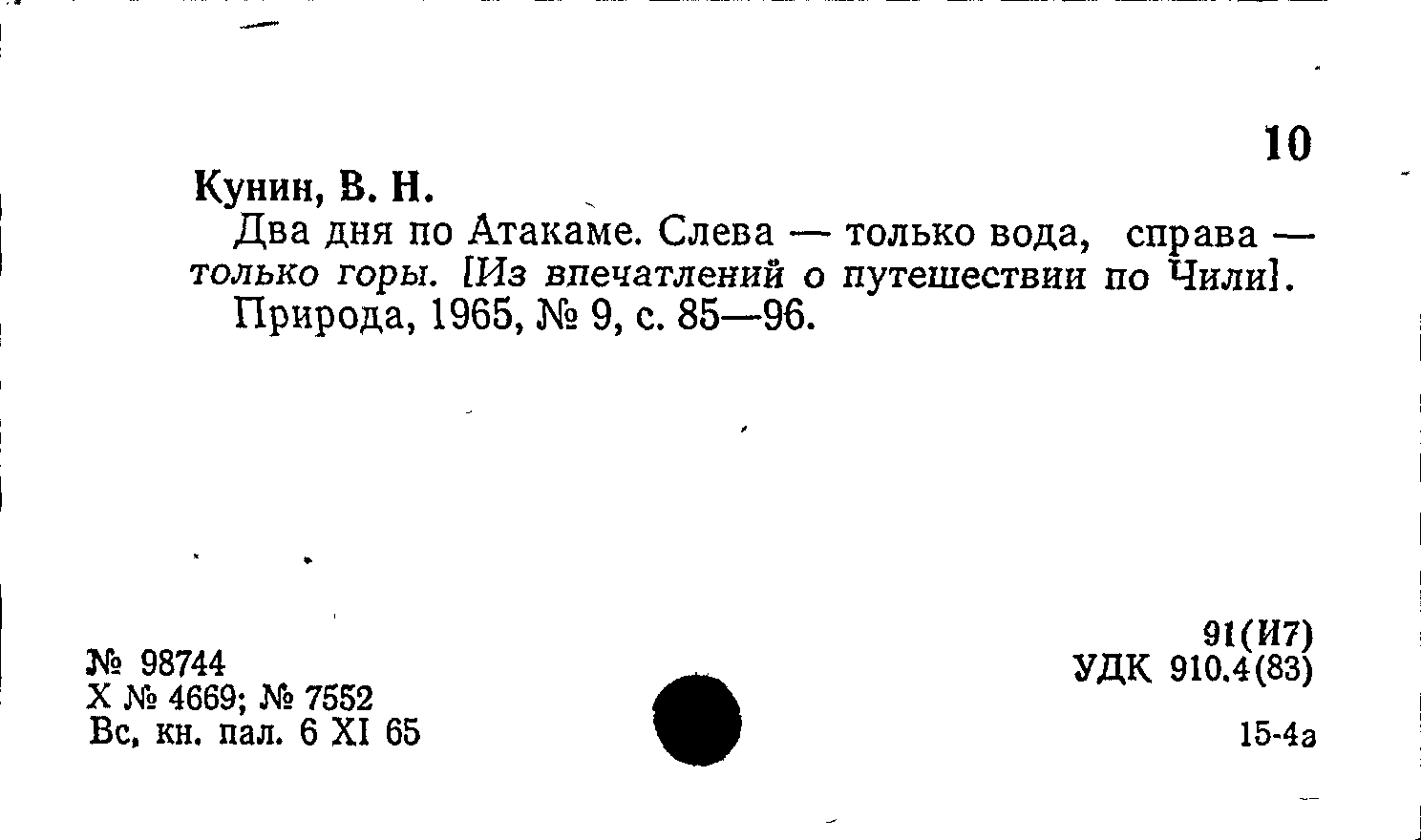 10

Кунин, В. Н.

Два дня по Атакаме. Слева — только вода, справа — только горы. [Из впечатлений о путешествии по Чили].

Природа, 1965, № 9, с. 85—96.

№ 98744
Х № 4669; № 7552
Вс. кн. пал. 6 XI 65

91(И7)
УДК 910.4(83)

15-4а